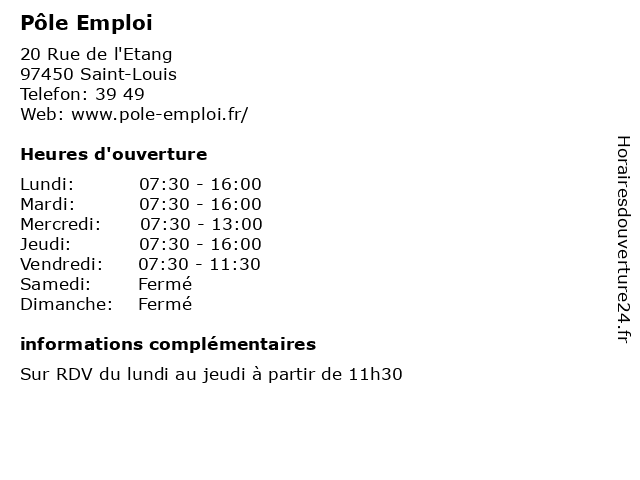 Pôle Emploi

20 Rue de l'Etang
97450 Saint-Louis
Telefon: 39 49
Web: www.pole-emploi.fr/

Heures d'ouverture

| Lundi: | 07:30 - 16:00 |
|---|---|
| Mardi: | 07:30 - 16:00 |
| Mercredi: | 07:30 - 13:00 |
| Jeudi: | 07:30 - 16:00 |
| Vendredi: | 07:30 - 11:30 |
| Samedi: | Fermé |
| Dimanche: | Fermé |

informations complémentaires

Sur RDV du lundi au jeudi à partir de 11h30

Horairesdouverture24.fr